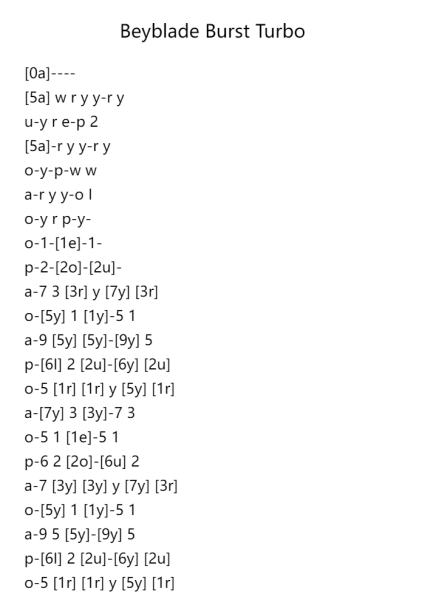 Beyblade Burst Turbo

[0a]----
[5a] w r y y-r y
u-y r e-p 2
[5a]-r y y-r y
o-y-p-w w
a-r y y-o l
o-y r p-y-
o-1-[1e]-1-
p-2-[2o]-[2u]-
a-7 3 [3r] y [7y] [3r]
o-[5y] 1 [1y]-5 1
a-9 [5y] [5y]-[9y] 5
p-[6l] 2 [2u]-[6y] [2u]
o-5 [1r] [1r] y [5y] [1r]
a-[7y] 3 [3y]-7 3
o-5 1 [1e]-5 1
p-6 2 [2o]-[6u] 2
a-7 [3y] [3y] y [7y] [3r]
o-[5y] 1 [1y]-5 1
a-9 5 [5y]-[9y] 5
p-[6l] 2 [2u]-[6y] [2u]
o-5 [1r] [1r] y [5y] [1r]